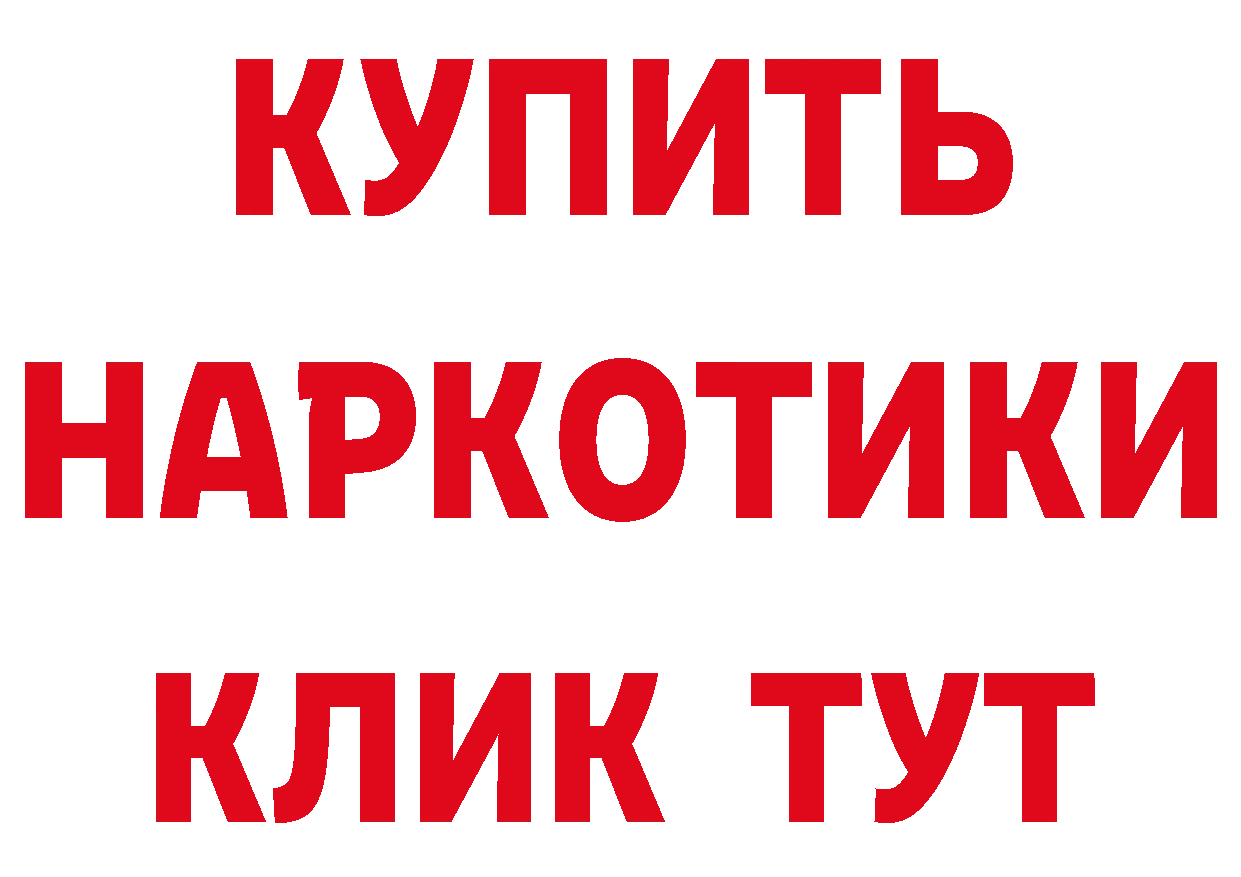 КУПИТЬ НАРКОТИКИ КЛИК ТУТ